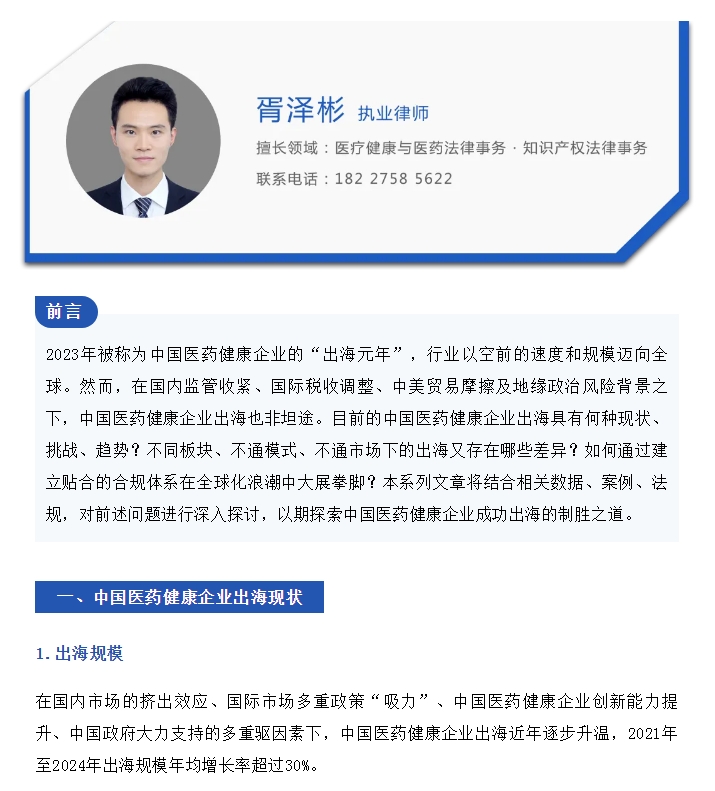 胥泽彬 执业律师

擅长领域：医疗健康与医药法律事务 · 知识产权法律事务

联系电话：182 2758 5622

前言

2023年被称为中国医药健康企业的“出海元年”，行业以空前的速度和规模迈向全球。然而，在国内监管收紧、国际税收调整、中美贸易摩擦及地缘政治风险背景之下，中国医药健康企业出海也非坦途。目前的中国医药健康企业出海具有何种现状、挑战、趋势？不同板块、不通模式、不通市场下的出海又存在哪些差异？如何通过建立贴合的合规体系在全球化浪潮中大展拳脚？本系列文章将结合相关数据、案例、法规，对前述问题进行深入探讨，以期探索中国医药健康企业成功出海的制胜之道。

一、中国医药健康企业出海现状

1. 出海规模

在国内市场的挤出效应、国际市场多重政策“吸力”、中国医药健康企业创新能力提升、中国政府大力支持的多重驱因素下，中国医药健康企业出海近年逐步升温，2021年至2024年出海规模年均增长率超过30%。